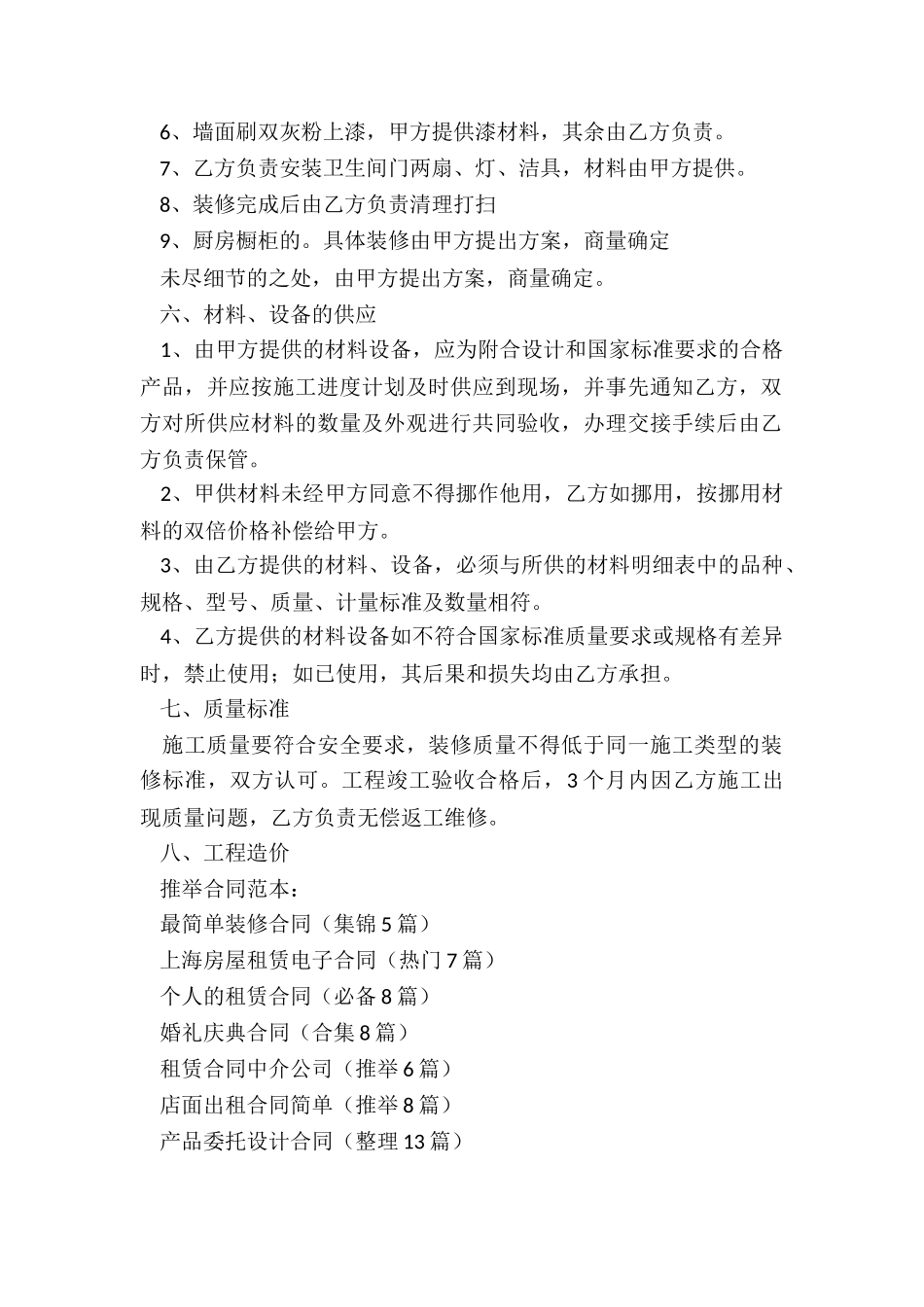 6、墙面刷双灰粉上漆，甲方提供漆材料，其余由乙方负责。

7、乙方负责安装卫生间门两扇、灯、洁具，材料由甲方提供。

8、装修完成后由乙方负责清理打扫

9、厨房橱柜的。具体装修由甲方提出方案，商量确定

未尽细节的之处，由甲方提出方案，商量确定。

六、材料、设备的供应

1、由甲方提供的材料设备，应为附合设计和国家标准要求的合格产品，并应按施工进度计划及时供应到现场，并事先通知乙方，双方对所供应材料的数量及外观进行共同验收，办理交接手续后由乙方负责保管。

2、甲供材料未经甲方同意不得挪作他用，乙方如挪用，按挪用材料的双倍价格补偿给甲方。

3、由乙方提供的材料、设备，必须与所供的材料明细表中的品种、规格、型号、质量、计量标准及数量相符。

4、乙方提供的材料设备如不符合国家标准质量要求或规格有差异时，禁止使用；如已使用，其后果和损失均由乙方承担。

七、质量标准

施工质量要符合安全要求，装修质量不得低于同一施工类型的装修标准，双方认可。工程竣工验收合格后，3个月内因乙方施工出现质量问题，乙方负责无偿返工维修。

八、工程造价

推举合同范本：

最简单装修合同（集锦5篇）

上海房屋租赁电子合同（热门7篇）

个人的租赁合同（必备8篇）

婚礼庆典合同（合集8篇）

租赁合同中介公司（推举6篇）

店面出租合同简单（推举8篇）

产品委托设计合同（整理13篇）